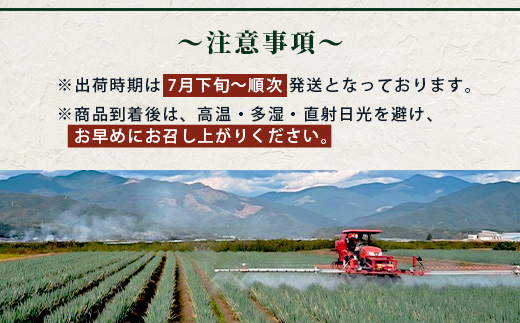 ～注意事項～

※出荷時期は 7月下旬～順次 発送となっております。

※商品到着後は、高温・多湿・直射日光を避け、お早めにお召し上がりください。